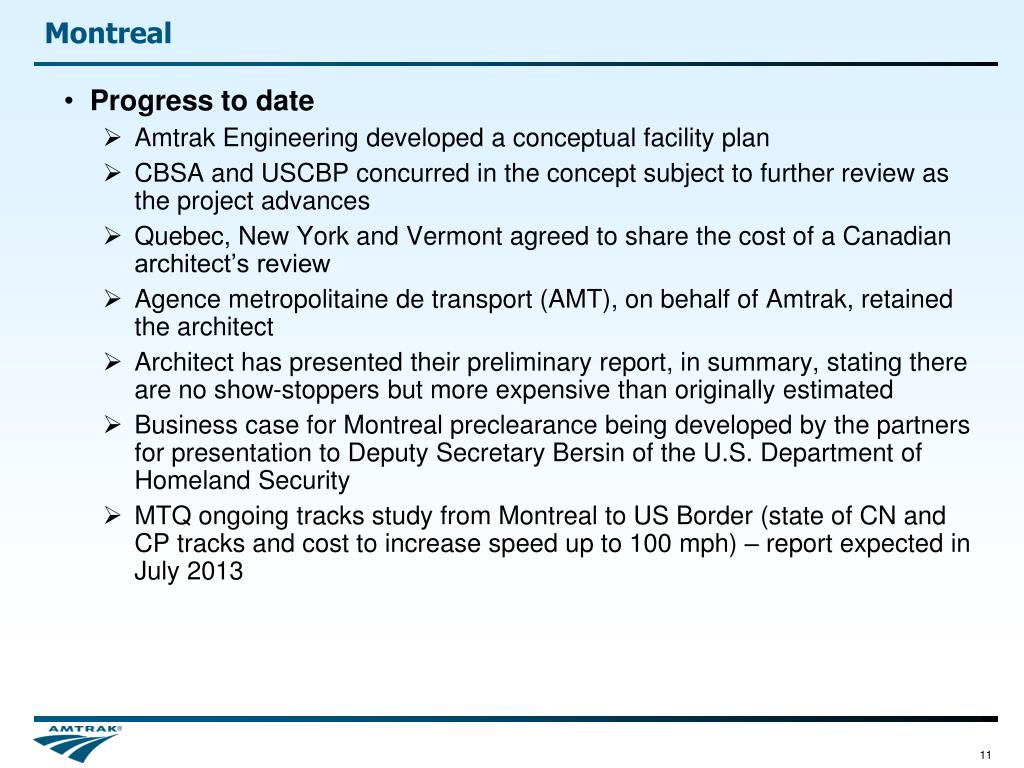 Montreal

• Progress to date
  ➢ Amtrak Engineering developed a conceptual facility plan
  ➢ CBSA and USCBP concurred in the concept subject to further review as the project advances
  ➢ Quebec, New York and Vermont agreed to share the cost of a Canadian architect's review
  ➢ Agence metropolitaine de transport (AMT), on behalf of Amtrak, retained the architect
  ➢ Architect has presented their preliminary report, in summary, stating there are no show-stoppers but more expensive than originally estimated
  ➢ Business case for Montreal preclearance being developed by the partners for presentation to Deputy Secretary Bersin of the U.S. Department of Homeland Security
  ➢ MTQ ongoing tracks study from Montreal to US Border (state of CN and CP tracks and cost to increase speed up to 100 mph) – report expected in July 2013

AMTRAK®

11